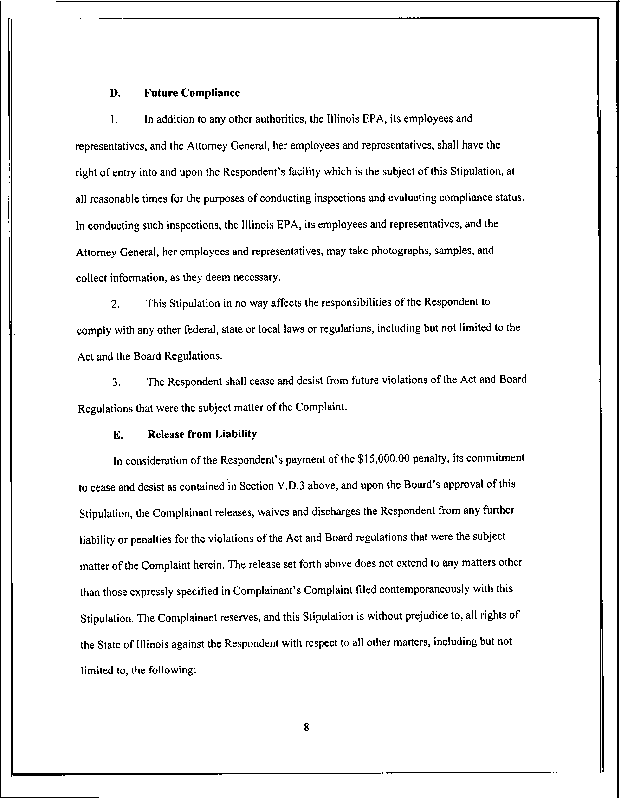 D. Future Compliance

1. In addition to any other authorities, the Illinois EPA, its employees and representatives, and the Attorney General, her employees and representatives, shall have the right of entry into and upon the Respondent's facility which is the subject of this Stipulation, at all reasonable times for the purposes of conducting inspections and evaluating compliance status. In conducting such inspections, the Illinois EPA, its employees and representatives, and the Attorney General, her employees and representatives, may take photographs, samples, and collect information, as they deem necessary.

2. This Stipulation in no way affects the responsibilities of the Respondent to comply with any other federal, state or local laws or regulations, including but not limited to the Act and the Board Regulations.

3. The Respondent shall cease and desist from future violations of the Act and Board Regulations that were the subject matter of the Complaint.

E. Release from Liability

In consideration of the Respondent's payment of the $15,000.00 penalty, its commitment to cease and desist as contained in Section V.D.3 above, and upon the Board's approval of this Stipulation, the Complainant releases, waives and discharges the Respondent from any further liability or penalties for the violations of the Act and Board regulations that were the subject matter of the Complaint herein. The release set forth above does not extend to any matters other than those expressly specified in Complainant's Complaint filed contemporaneously with this Stipulation. The Complainant reserves, and this Stipulation is without prejudice to, all rights of the State of Illinois against the Respondent with respect to all other matters, including but not limited to, the following:

8